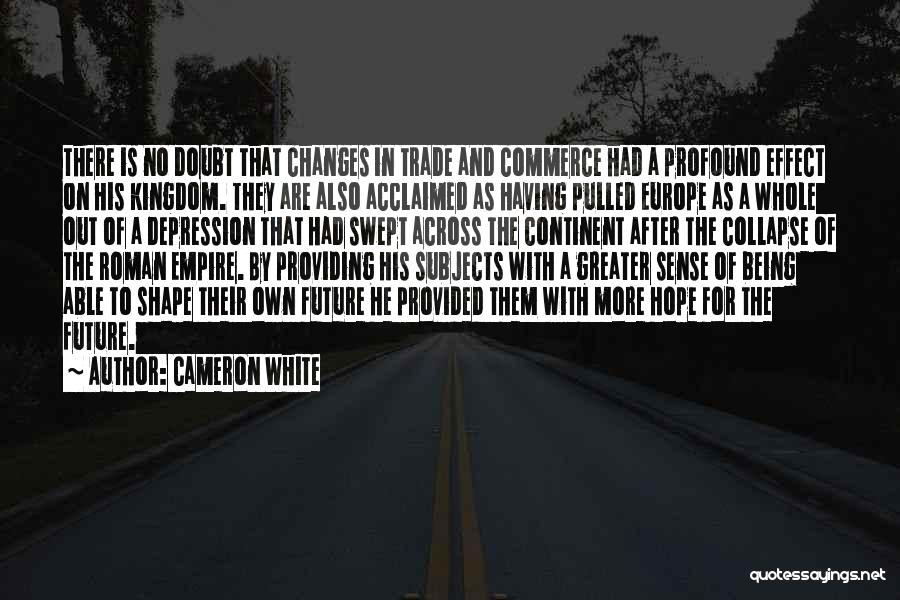 THERE IS NO DOUBT THAT CHANGES IN TRADE AND COMMERCE HAD A PROFOUND EFFECT ON HIS KINGDOM. THEY ARE ALSO ACCLAIMED AS HAVING PULLED EUROPE AS A WHOLE OUT OF A DEPRESSION THAT HAD SWEPT ACROSS THE CONTINENT AFTER THE COLLAPSE OF THE ROMAN EMPIRE. BY PROVIDING HIS SUBJECTS WITH A GREATER SENSE OF BEING ABLE TO SHAPE THEIR OWN FUTURE HE PROVIDED THEM WITH MORE HOPE FOR THE FUTURE.

~ AUTHOR: CAMERON WHITE

quotessayings.net